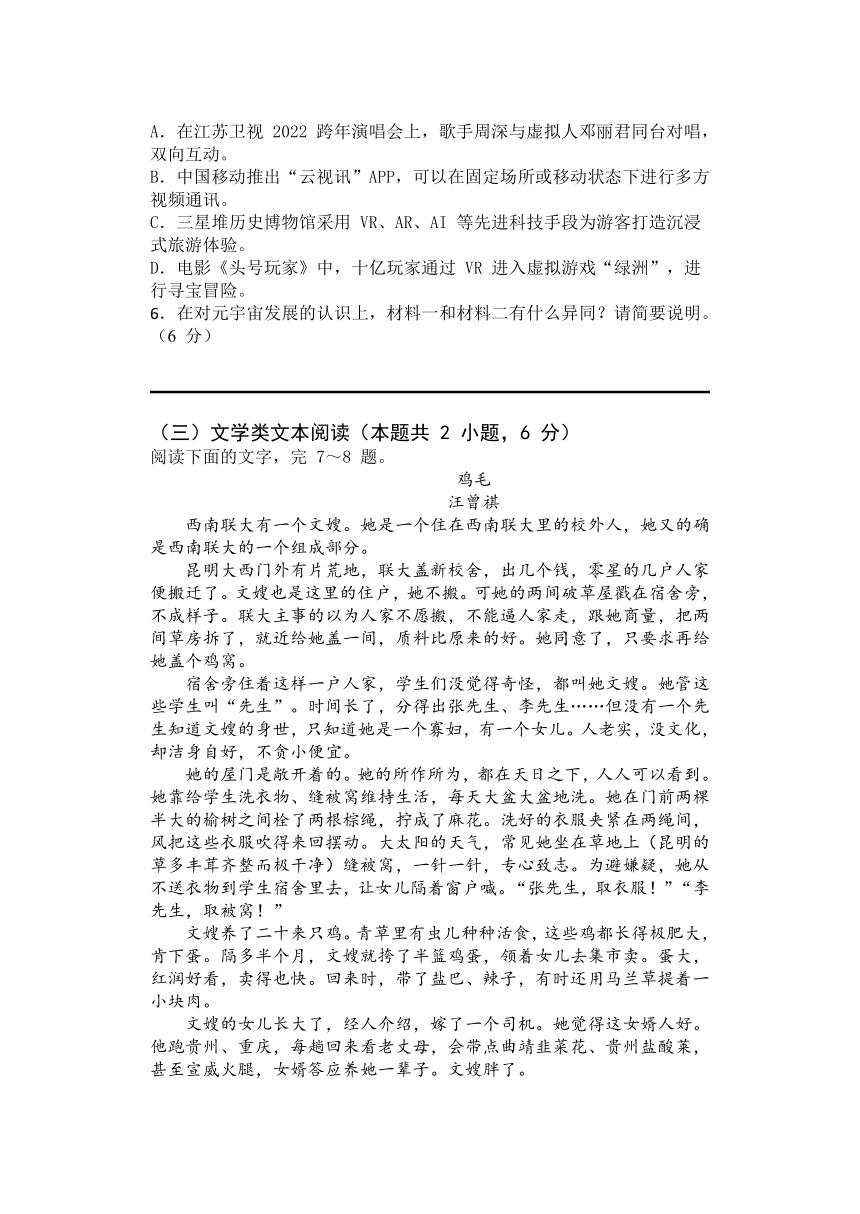 A．在江苏卫视 2022 跨年演唱会上，歌手周深与虚拟人邓丽君同台对唱，双向互动。
B．中国移动推出“云视讯”APP，可以在固定场所或移动状态下进行多方视频通讯。
C．三星堆历史博物馆采用 VR、AR、AI 等先进科技手段为游客打造沉浸式旅游体验。
D．电影《头号玩家》中，十亿玩家通过 VR 进入虚拟游戏“绿洲”，进行寻宝冒险。
6．在对元宇宙发展的认识上，材料一和材料二有什么异同？请简要说明。（6 分）

（三）文学类文本阅读（本题共 2 小题，6 分）
阅读下面的文字，完 7～8 题。

鸡毛
汪曾祺

西南联大有一个文嫂。她是一个住在西南联大里的校外人，她又的确是西南联大的一个组成部分。

昆明大西门外有片荒地，联大盖新校舍，出几个钱，零星的几户人家便搬迁了。文嫂也是这里的住户，她不搬。可她的两间破草屋戳在宿舍旁，不成样子。联大主事的以为人家不愿搬，不能逼人家走，跟她商量，把两间草房拆了，就近给她盖一间，质料比原来的好。她同意了，只要求再给她盖个鸡窝。

宿舍旁住着这样一户人家，学生们没觉得奇怪，都叫她文嫂。她管这些学生叫“先生”。时间长了，分得出张先生、李先生……但没有一个先生知道文嫂的身世，只知道她是一个寡妇，有一个女儿。人老实，没文化，却洁身自好，不贪小便宜。

她的屋门是敞开着的。她的所作所为，都在天日之下，人人可以看到。她靠给学生洗衣物、缝被窝维持生活，每天大盆大盆地洗。她在门前两棵半大的榆树之间栓了两根棕绳，拧成了麻花。洗好的衣服夹紧在两绳间，风把这些衣服吹得来回摆动。大太阳的天气，常见她坐在草地上（昆明的草多丰茸齐整而极干净）缝被窝，一针一针，专心致志。为避嫌疑，她从不送衣物到学生宿舍里去，让女儿隔着窗户喊。“张先生，取衣服！”“李先生，取被窝！”

文嫂养了二十来只鸡。青草里有虫儿种种活食，这些鸡都长得极肥大，肯下蛋。隔多半个月，文嫂就挎了半篮鸡蛋，领着女儿去集市卖。蛋大，红润好看，卖得也快。回来时，带了盐巴、辣子，有时还用马兰草提着一小块肉。

文嫂的女儿长大了，经人介绍，嫁了一个司机。她觉得这女婿人好。他跑贵州、重庆，每趟回来看老丈母，会带点曲靖韭菜花、贵州盐酸菜，甚至宣威火腿，女婿答应养她一辈子。文嫂胖了。